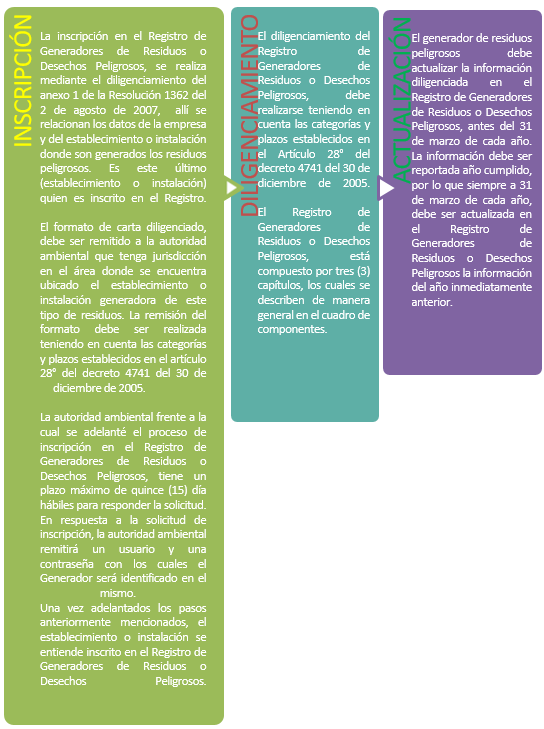 INSCRIPCIÓN

La inscripción en el Registro de Generadores de Residuos o Desechos Peligrosos, se realiza mediante el diligenciamiento del anexo 1 de la Resolución 1362 del 2 de agosto de 2007, allí se relacionan los datos de la empresa y del establecimiento o instalación donde son generados los residuos peligrosos. Es este último (establecimiento o instalación) quien es inscrito en el Registro.

El formato de carta diligenciado, debe ser remitido a la autoridad ambiental que tenga jurisdicción en el área donde se encuentra ubicado el establecimiento o instalación generadora de este tipo de residuos. La remisión del formato debe ser realizada teniendo en cuenta las categorías y plazos establecidos en el artículo 28° del decreto 4741 del 30 de diciembre de 2005.

La autoridad ambiental frente a la cual se adelanté el proceso de inscripción en el Registro de Generadores de Residuos o Desechos Peligrosos, tiene un plazo máximo de quince (15) día hábiles para responder la solicitud. En respuesta a la solicitud de inscripción, la autoridad ambiental remitirá un usuario y una contraseña con los cuales el Generador será identificado en el mismo.
Una vez adelantados los pasos anteriormente mencionados, el establecimiento o instalación se entiende inscrito en el Registro de Generadores de Residuos o Desechos Peligrosos.

DILIGENCIAMIENTO

El diligenciamiento del Registro de Generadores de Residuos o Desechos Peligrosos, debe realizarse teniendo en cuenta las categorías y plazos establecidos en el Artículo 28° del decreto 4741 del 30 de diciembre de 2005.

El Registro de Generadores de Residuos o Desechos Peligrosos, está compuesto por tres (3) capítulos, los cuales se describen de manera general en el cuadro de componentes.

ACTUALIZACIÓN

El generador de residuos peligrosos debe actualizar la información diligenciada en el Registro de Generadores de Residuos o Desechos Peligrosos, antes del 31 de marzo de cada año. La información debe ser reportada año cumplido, por lo que siempre a 31 de marzo de cada año, debe ser actualizada en el Registro de Generadores de Residuos o Desechos Peligrosos la información del año inmediatamente anterior.